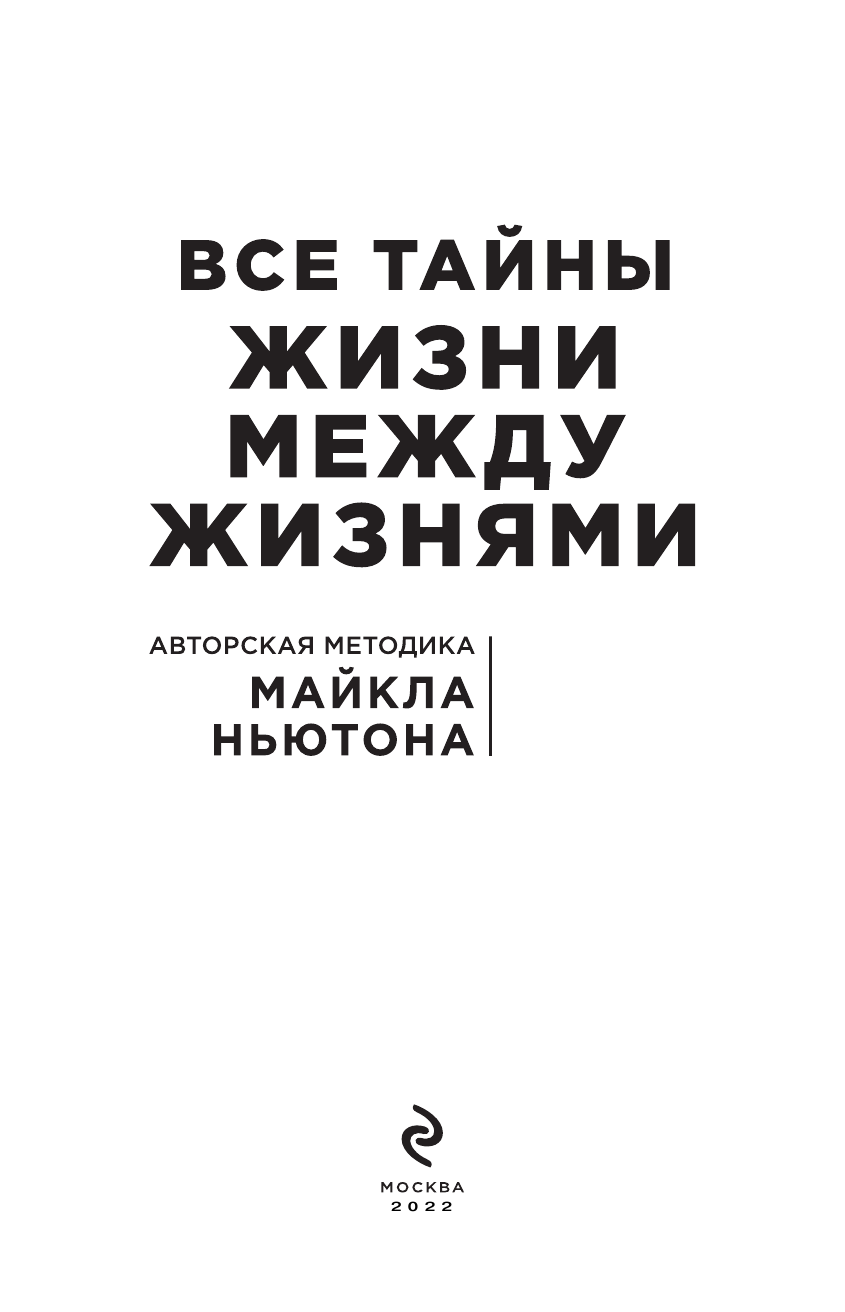 ВСЕ ТАЙНЫ
ЖИЗНИ
МЕЖДУ
ЖИЗНЯМИ

АВТОРСКАЯ МЕТОДИКА
МАЙКЛА
НЬЮТОНА

МОСКВА
2022